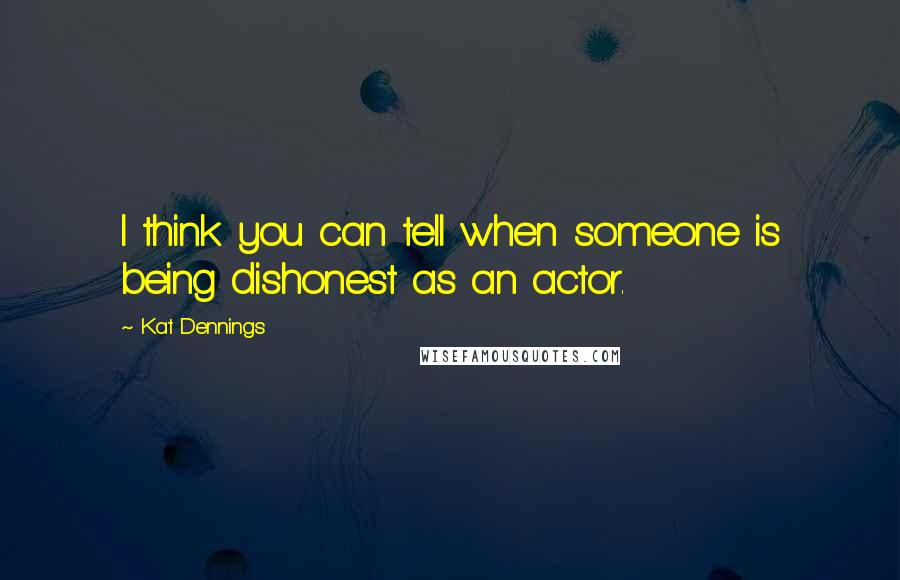 I think you can tell when someone is being dishonest as an actor.

~ Kat Dennings

WISEFAMOUSQUOTES.COM